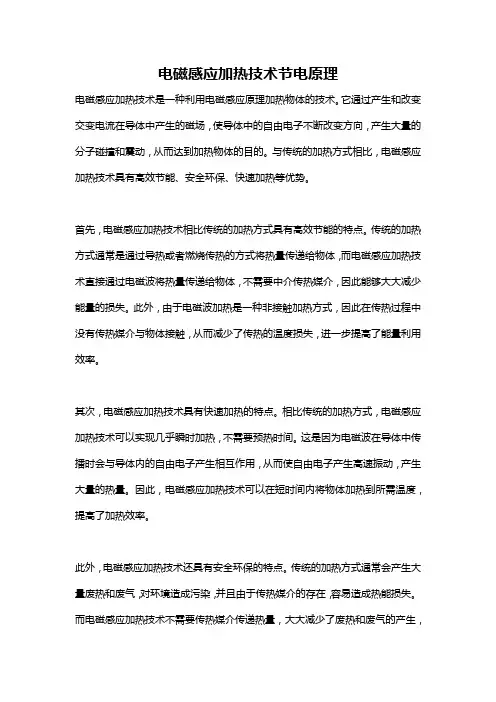 电磁感应加热技术节电原理

电磁感应加热技术是一种利用电磁感应原理加热物体的技术。它通过产生和改变交变电流在导体中产生的磁场，使导体中的自由电子不断改变方向，产生大量的分子碰撞和震动，从而达到加热物体的目的。与传统的加热方式相比，电磁感应加热技术具有高效节能、安全环保、快速加热等优势。

首先，电磁感应加热技术相比传统的加热方式具有高效节能的特点。传统的加热方式通常是通过导热或者燃烧传热的方式将热量传递给物体，而电磁感应加热技术直接通过电磁波将热量传递给物体，不需要中介传热媒介，因此能够大大减少能量的损失。此外，由于电磁波加热是一种非接触加热方式，因此在传热过程中没有传热媒介与物体接触，从而减少了传热的温度损失，进一步提高了能量利用效率。

其次，电磁感应加热技术具有快速加热的特点。相比传统的加热方式，电磁感应加热技术可以实现几乎瞬时加热，不需要预热时间。这是因为电磁波在导体中传播时会与导体内的自由电子产生相互作用，从而使自由电子产生高速振动，产生大量的热量。因此，电磁感应加热技术可以在短时间内将物体加热到所需温度，提高了加热效率。

此外，电磁感应加热技术还具有安全环保的特点。传统的加热方式通常会产生大量废热和废气，对环境造成污染，并且由于传热媒介的存在，容易造成热能损失。而电磁感应加热技术不需要传热媒介传递热量，大大减少了废热和废气的产生，